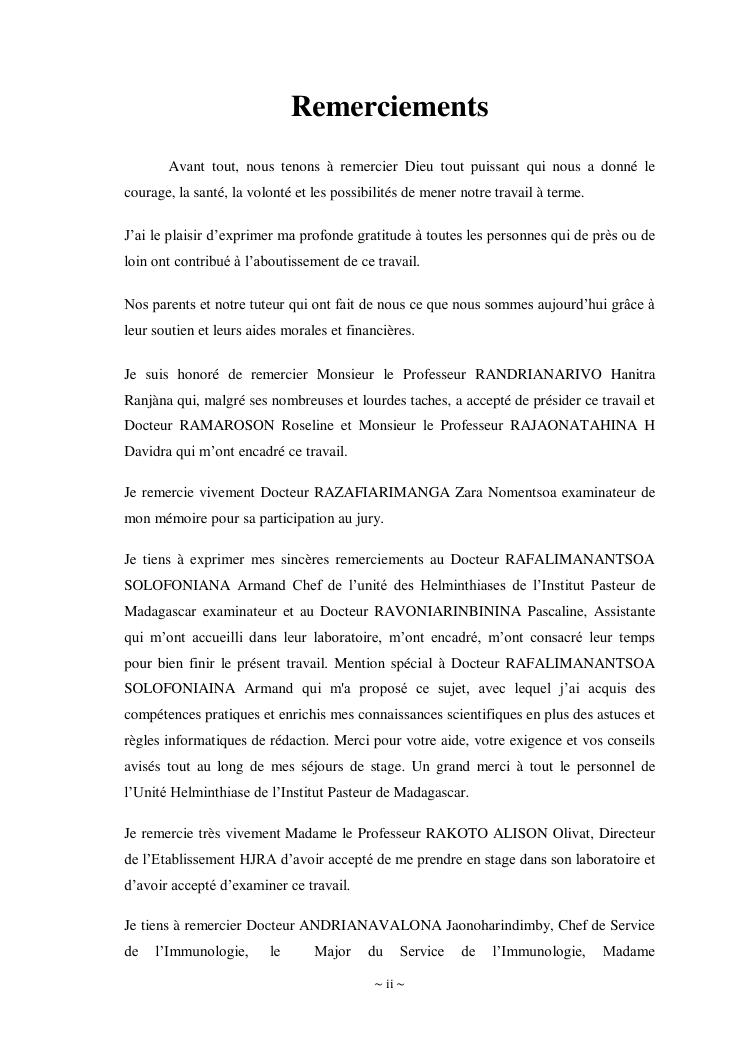 Remerciements

Avant tout, nous tenons à remercier Dieu tout puissant qui nous a donné le courage, la santé, la volonté et les possibilités de mener notre travail à terme.

J'ai le plaisir d'exprimer ma profonde gratitude à toutes les personnes qui de près ou de loin ont contribué à l'aboutissement de ce travail.

Nos parents et notre tuteur qui ont fait de nous ce que nous sommes aujourd'hui grâce à leur soutien et leurs aides morales et financières.

Je suis honoré de remercier Monsieur le Professeur RANDRIANARIVO Hanitra Ranjàna qui, malgré ses nombreuses et lourdes taches, a accepté de présider ce travail et Docteur RAMAROSON Roseline et Monsieur le Professeur RAJAONATAHINA H Davidra qui m'ont encadré ce travail.

Je remercie vivement Docteur RAZAFIARIMANGA Zara Nomentsoa examinateur de mon mémoire pour sa participation au jury.

Je tiens à exprimer mes sincères remerciements au Docteur RAFALIMANANTSOA SOLOFONIANA Armand Chef de l'unité des Helminthiases de l'Institut Pasteur de Madagascar examinateur et au Docteur RAVONIARINBININA Pascaline, Assistante qui m'ont accueilli dans leur laboratoire, m'ont encadré, m'ont consacré leur temps pour bien finir le présent travail. Mention spécial à Docteur RAFALIMANANTSOA SOLOFONIAINA Armand qui m'a proposé ce sujet, avec lequel j'ai acquis des compétences pratiques et enrichis mes connaissances scientifiques en plus des astuces et règles informatiques de rédaction. Merci pour votre aide, votre exigence et vos conseils avisés tout au long de mes séjours de stage. Un grand merci à tout le personnel de l'Unité Helminthiase de l'Institut Pasteur de Madagascar.

Je remercie très vivement Madame le Professeur RAKOTO ALISON Olivat, Directeur de l'Etablissement HJRA d'avoir accepté de me prendre en stage dans son laboratoire et d'avoir accepté d'examiner ce travail.

Je tiens à remercier Docteur ANDRIANAVALONA Jaonoharindimby, Chef de Service de l'Immunologie, le Major du Service de l'Immunologie, Madame

~ ii ~